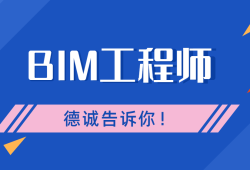 BIM工程师

德诚告诉你！